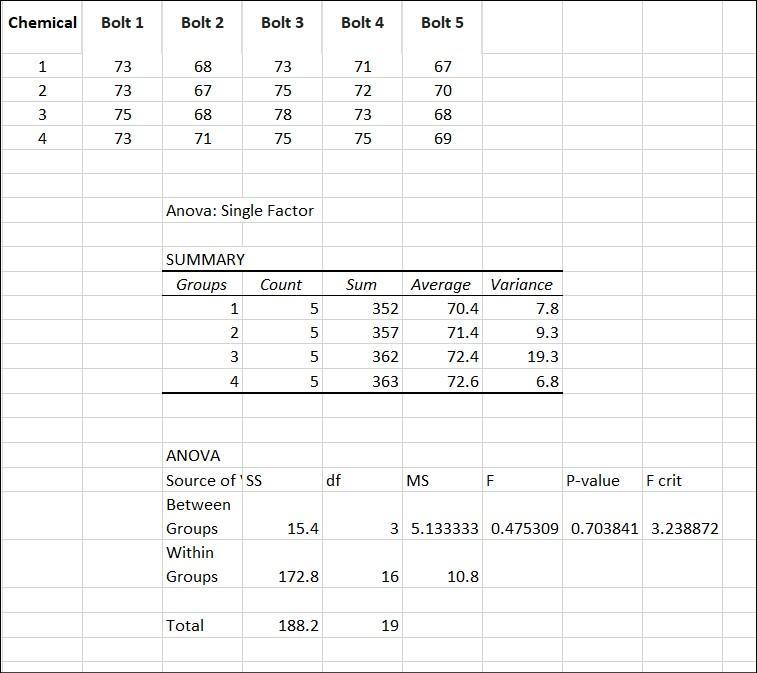 | Chemical | Bolt 1 | Bolt 2 | Bolt 3 | Bolt 4 | Bolt 5 |
|---|---|---|---|---|---|
| 1 | 73 | 68 | 73 | 71 | 67 |
| 2 | 73 | 67 | 75 | 72 | 70 |
| 3 | 75 | 68 | 78 | 73 | 68 |
| 4 | 73 | 71 | 75 | 75 | 69 |

Anova: Single Factor

SUMMARY

| Groups | Count | Sum | Average | Variance |
|---|---|---|---|---|
| 1 | 5 | 352 | 70.4 | 7.8 |
| 2 | 5 | 357 | 71.4 | 9.3 |
| 3 | 5 | 362 | 72.4 | 19.3 |
| 4 | 5 | 363 | 72.6 | 6.8 |

ANOVA

| Source of ' | SS | df | MS | F | P-value | F crit |
|---|---|---|---|---|---|---|
| Between Groups | 15.4 | 3 | 5.133333 | 0.475309 | 0.703841 | 3.238872 |
| Within Groups | 172.8 | 16 | 10.8 | | | |
| | | | | | | |
| Total | 188.2 | 19 | | | | |